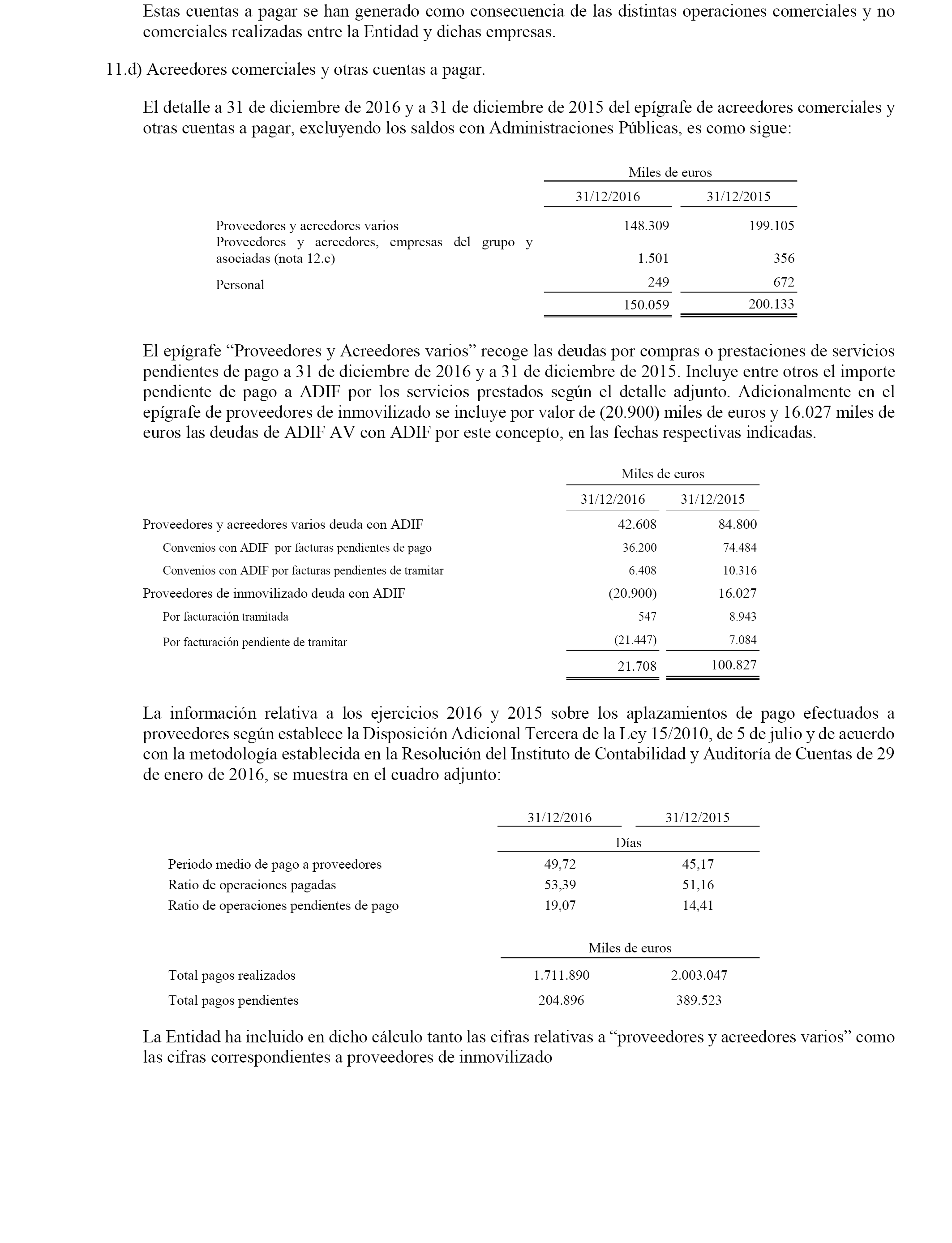 Estas cuentas a pagar se han generado como consecuencia de las distintas operaciones comerciales y no comerciales realizadas entre la Entidad y dichas empresas.

11.d) Acreedores comerciales y otras cuentas a pagar.

El detalle a 31 de diciembre de 2016 y a 31 de diciembre de 2015 del epígrafe de acreedores comerciales y otras cuentas a pagar, excluyendo los saldos con Administraciones Públicas, es como sigue:

| | Miles de euros | |
|---|---|---|
| | 31/12/2016 | 31/12/2015 |
| Proveedores y acreedores varios | 148.309 | 199.105 |
| Proveedores y acreedores, empresas del grupo y asociadas (nota 12.c) | 1.501 | 356 |
| Personal | 249 | 672 |
| | 150.059 | 200.133 |

El epígrafe “Proveedores y Acreedores varios” recoge las deudas por compras o prestaciones de servicios pendientes de pago a 31 de diciembre de 2016 y a 31 de diciembre de 2015. Incluye entre otros el importe pendiente de pago a ADIF por los servicios prestados según el detalle adjunto. Adicionalmente en el epígrafe de proveedores de inmovilizado se incluye por valor de (20.900) miles de euros y 16.027 miles de euros las deudas de ADIF AV con ADIF por este concepto, en las fechas respectivas indicadas.

| | Miles de euros | |
|---|---|---|
| | 31/12/2016 | 31/12/2015 |
| Proveedores y acreedores varios deuda con ADIF | 42.608 | 84.800 |
| Convenios con ADIF por facturas pendientes de pago | 36.200 | 74.484 |
| Convenios con ADIF por facturas pendientes de tramitar | 6.408 | 10.316 |
| Proveedores de inmovilizado deuda con ADIF | (20.900) | 16.027 |
| Por facturación tramitada | 547 | 8.943 |
| Por facturación pendiente de tramitar | (21.447) | 7.084 |
| | 21.708 | 100.827 |

La información relativa a los ejercicios 2016 y 2015 sobre los aplazamientos de pago efectuados a proveedores según establece la Disposición Adicional Tercera de la Ley 15/2010, de 5 de julio y de acuerdo con la metodología establecida en la Resolución del Instituto de Contabilidad y Auditoría de Cuentas de 29 de enero de 2016, se muestra en el cuadro adjunto:

| | 31/12/2016 | 31/12/2015 |
|---|---|---|
| | Días | |
| Periodo medio de pago a proveedores | 49,72 | 45,17 |
| Ratio de operaciones pagadas | 53,39 | 51,16 |
| Ratio de operaciones pendientes de pago | 19,07 | 14,41 |
| | Miles de euros | |
| Total pagos realizados | 1.711.890 | 2.003.047 |
| Total pagos pendientes | 204.896 | 389.523 |

La Entidad ha incluido en dicho cálculo tanto las cifras relativas a “proveedores y acreedores varios” como las cifras correspondientes a proveedores de inmovilizado